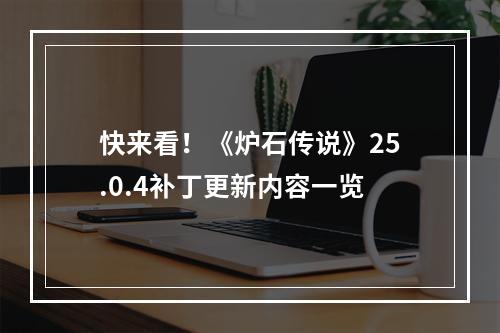 快来看！《炉石传说》25.0.4补丁更新内容一览